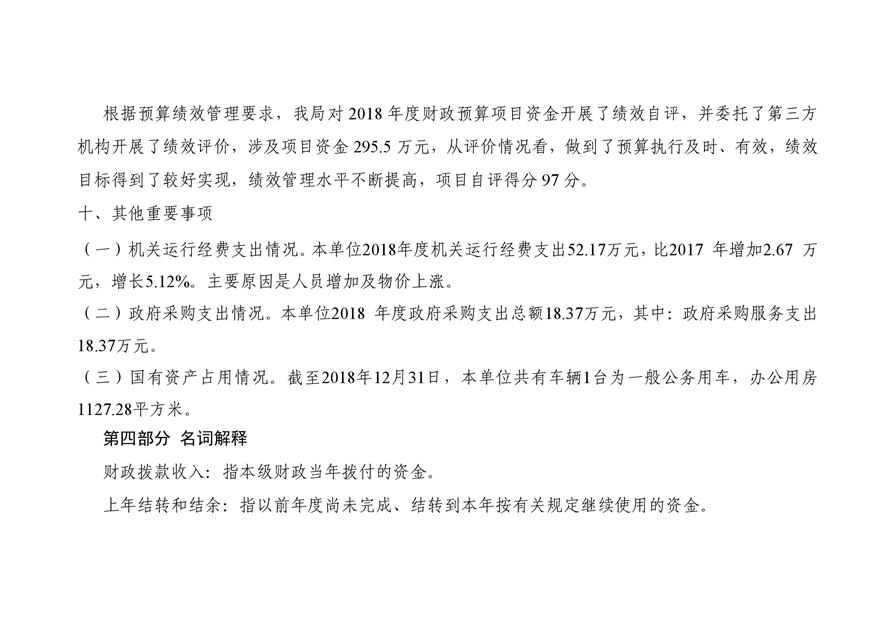 根据预算绩效管理要求，我局对2018年度财政预算项目资金开展了绩效自评，并委托了第三方机构开展了绩效评价，涉及项目资金295.5万元，从评价情况看，做到了预算执行及时、有效，绩效目标得到了较好实现，绩效管理水平不断提高，项目自评得分97分。

十、其他重要事项

（一）机关运行经费支出情况。本单位2018年度机关运行经费支出52.17万元，比2017年增加2.67万元，增长5.12%。主要原因是人员增加及物价上涨。

（二）政府采购支出情况。本单位2018年度政府采购支出总额18.37万元，其中：政府采购服务支出18.37万元。

（三）国有资产占用情况。截至2018年12月31日，本单位共有车辆1台为一般公务用车，办公用房1127.28平方米。

第四部分 名词解释

财政拨款收入：指本级财政当年拨付的资金。

上年结转和结余：指以前年度尚未完成、结转到本年按有关规定继续使用的资金。